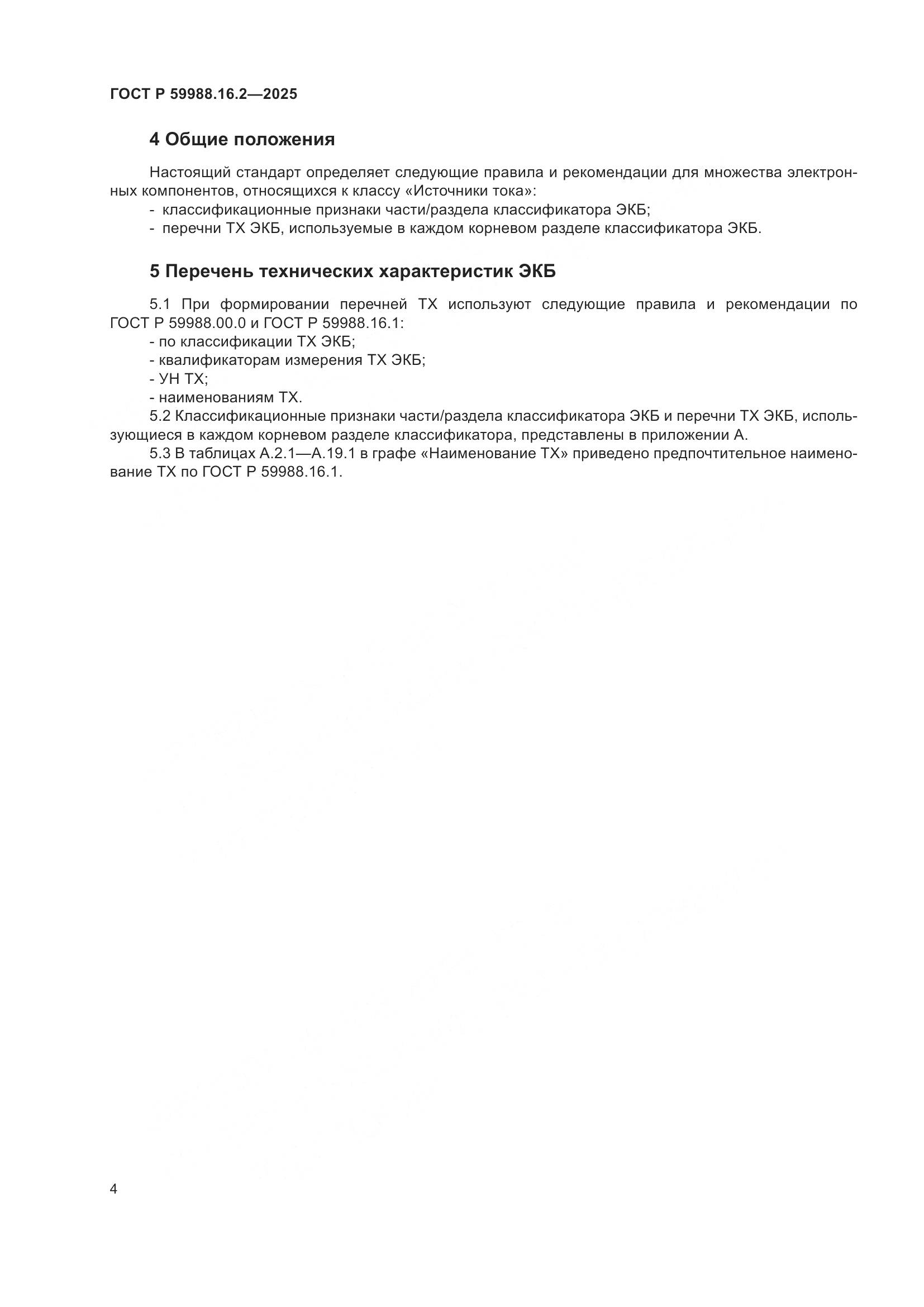 ГОСТ Р 59988.16.2—2025

4 Общие положения

Настоящий стандарт определяет следующие правила и рекомендации для множества электронных компонентов, относящихся к классу «Источники тока»:
- классификационные признаки части/раздела классификатора ЭКБ;
- перечни ТХ ЭКБ, используемые в каждом корневом разделе классификатора ЭКБ.

5 Перечень технических характеристик ЭКБ

5.1 При формировании перечней ТХ используют следующие правила и рекомендации по ГОСТ Р 59988.00.0 и ГОСТ Р 59988.16.1:
- по классификации ТХ ЭКБ;
- квалификаторам измерения ТХ ЭКБ;
- УН ТХ;
- наименованиям ТХ.
5.2 Классификационные признаки части/раздела классификатора ЭКБ и перечни ТХ ЭКБ, использующиеся в каждом корневом разделе классификатора, представлены в приложении А.
5.3 В таблицах А.2.1—А.19.1 в графе «Наименование ТХ» приведено предпочтительное наименование ТХ по ГОСТ Р 59988.16.1.

4